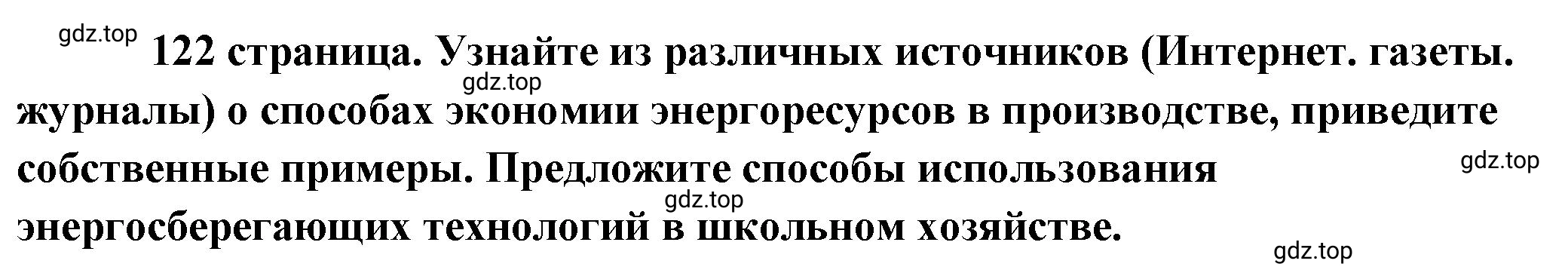 gdz.top

122 страница. Узнайте из различных источников (Интернет. газеты. журналы) о способах экономии энергоресурсов в производстве, приведите собственные примеры. Предложите способы использования энергосберегающих технологий в школьном хозяйстве.

gdz.top

gdz.top

gdz.top

gdz.top